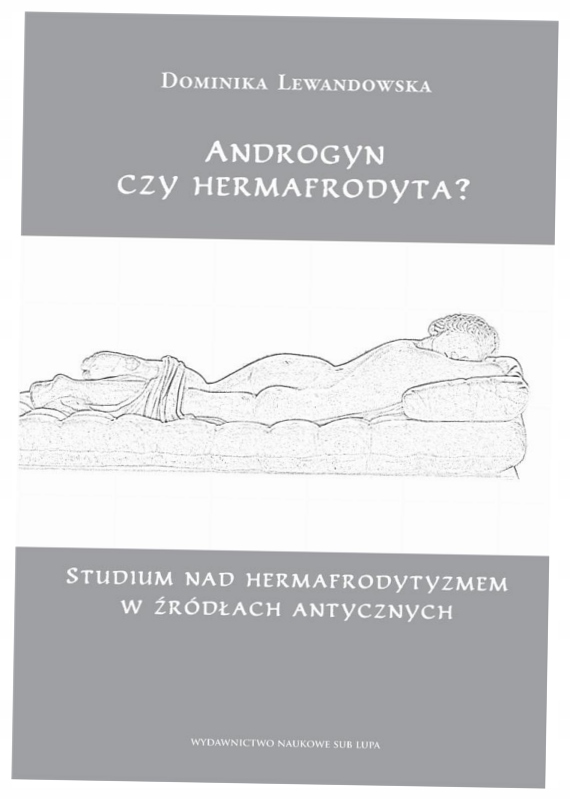 Dominika Lewandowska

Androgyn
czy hermafrodyta?

Studium nad hermafrodytyzmem
w źródłach antycznych

WYDAWNICTWO NAUKOWE SUB LUPA